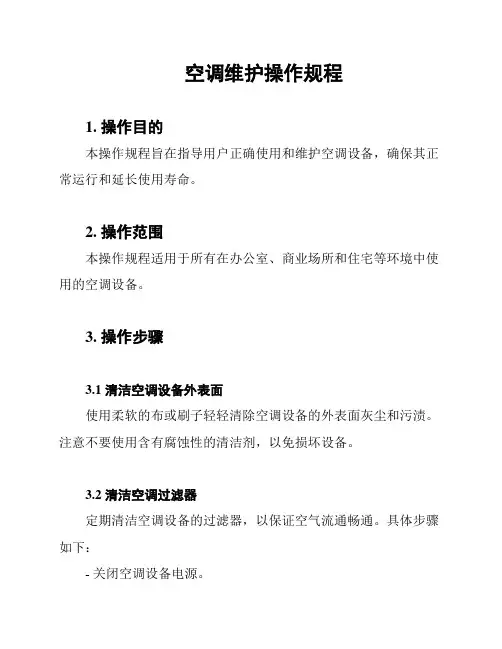 空调维护操作规程

1. 操作目的

本操作规程旨在指导用户正确使用和维护空调设备，确保其正常运行和延长使用寿命。

2. 操作范围

本操作规程适用于所有在办公室、商业场所和住宅等环境中使用的空调设备。

3. 操作步骤

3.1 清洁空调设备外表面

使用柔软的布或刷子轻轻清除空调设备的外表面灰尘和污渍。注意不要使用含有腐蚀性的清洁剂，以免损坏设备。

3.2 清洁空调过滤器

定期清洁空调设备的过滤器，以保证空气流通畅通。具体步骤如下：

- 关闭空调设备电源。